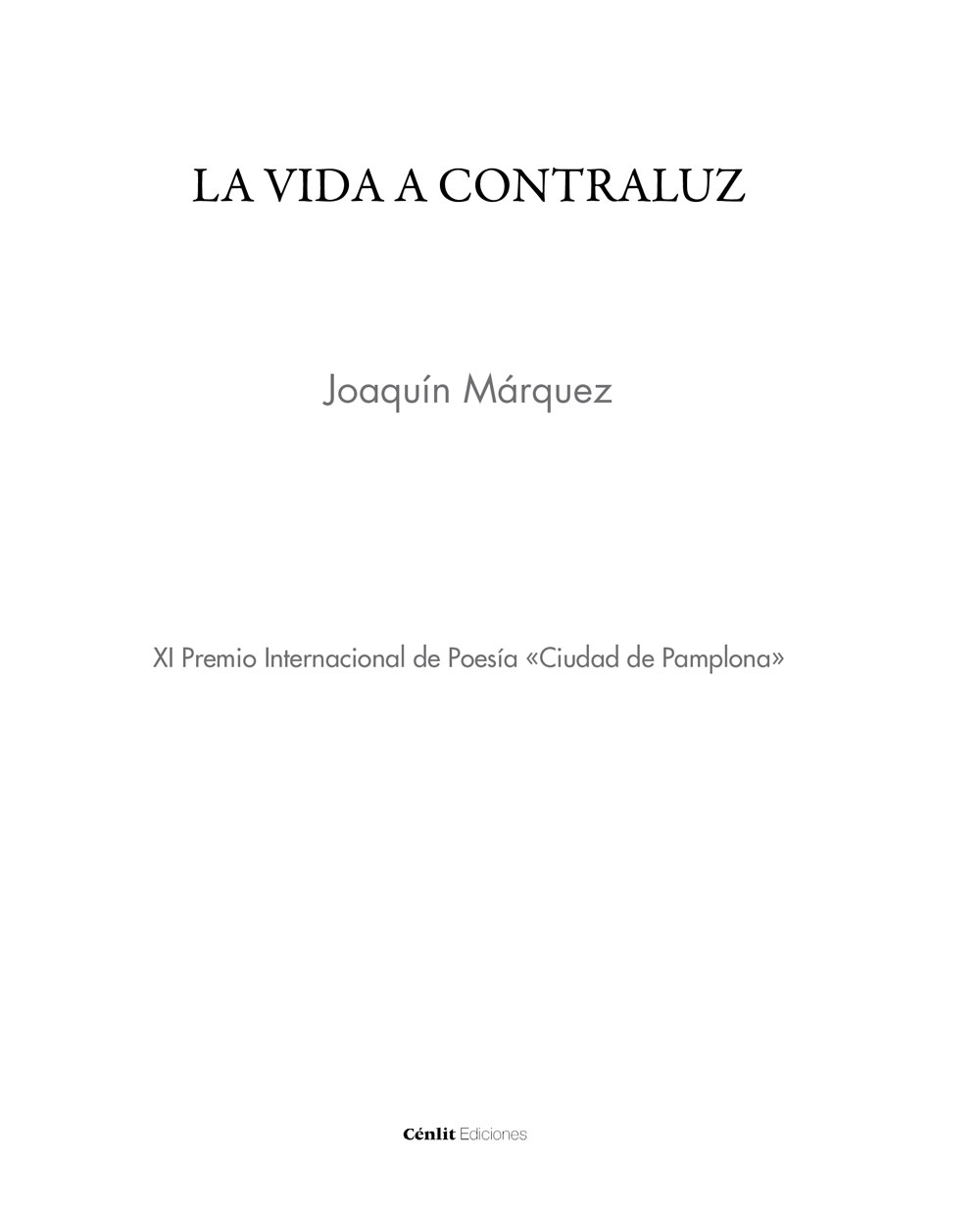 LA VIDA A CONTRALUZ

Joaquín Márquez

XI Premio Internacional de Poesía «Ciudad de Pamplona»

Cénlit Ediciones